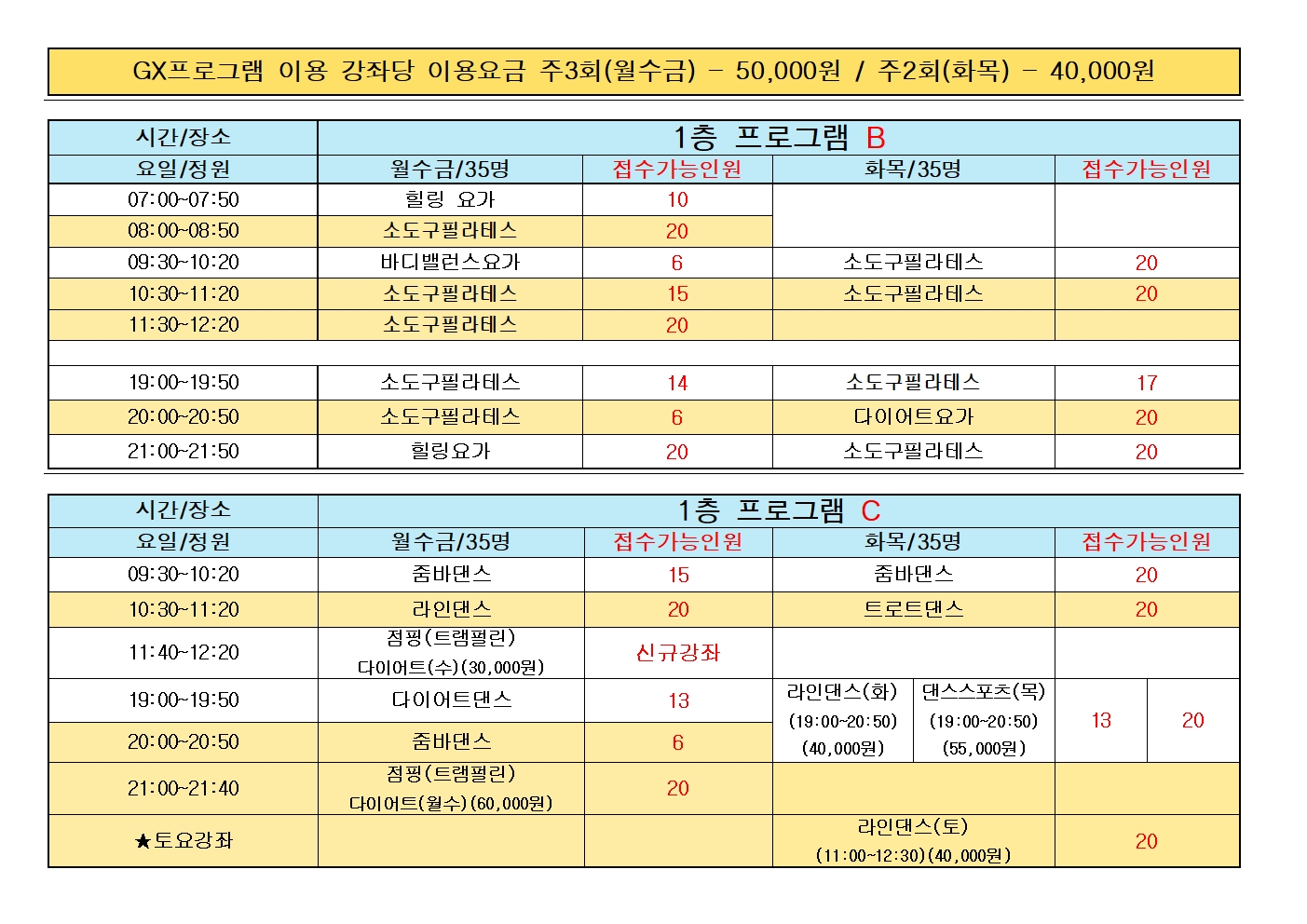 GX프로그램 이용 강좌당 이용요금 주3회(월수금) - 50,000원 / 주2회(화목) - 40,000원

| 시간/장소 | 1층 프로그램 B | | | |
|---|---|---|---|---|
| 요일/정원 | 월수금/35명 | 접수가능인원 | 화목/35명 | 접수가능인원 |
| 07:00~07:50 | 힐링 요가 | 10 | | |
| 08:00~08:50 | 소도구필라테스 | 20 | | |
| 09:30~10:20 | 바디밸런스요가 | 6 | 소도구필라테스 | 20 |
| 10:30~11:20 | 소도구필라테스 | 15 | 소도구필라테스 | 20 |
| 11:30~12:20 | 소도구필라테스 | 20 | | |
| | | | | |
| 19:00~19:50 | 소도구필라테스 | 14 | 소도구필라테스 | 17 |
| 20:00~20:50 | 소도구필라테스 | 6 | 다이어트요가 | 20 |
| 21:00~21:50 | 힐링요가 | 20 | 소도구필라테스 | 20 |

| 시간/장소 | 1층 프로그램 C | | | | | |
|---|---|---|---|---|---|---|
| 요일/정원 | 월수금/35명 | 접수가능인원 | 화목/35명 | | 접수가능인원 | |
| 09:30~10:20 | 줌바댄스 | 15 | 줌바댄스 | | 20 | |
| 10:30~11:20 | 라인댄스 | 20 | 트로트댄스 | | 20 | |
| 11:40~12:20 | 점핑(트램펄린) 다이어트(수)(30,000원) | 신규강좌 | | | | |
| 19:00~19:50 | 다이어트댄스 | 13 | 라인댄스(화) (19:00~20:50) (40,000원) | 댄스스포츠(목) (19:00~20:50) (55,000원) | 13 | 20 |
| 20:00~20:50 | 줌바댄스 | 6 | | | | |
| 21:00~21:40 | 점핑(트램펄린) 다이어트(월수)(60,000원) | 20 | | | | |
| ★토요강좌 | | | 라인댄스(토) (11:00~12:30)(40,000원) | | 20 | |